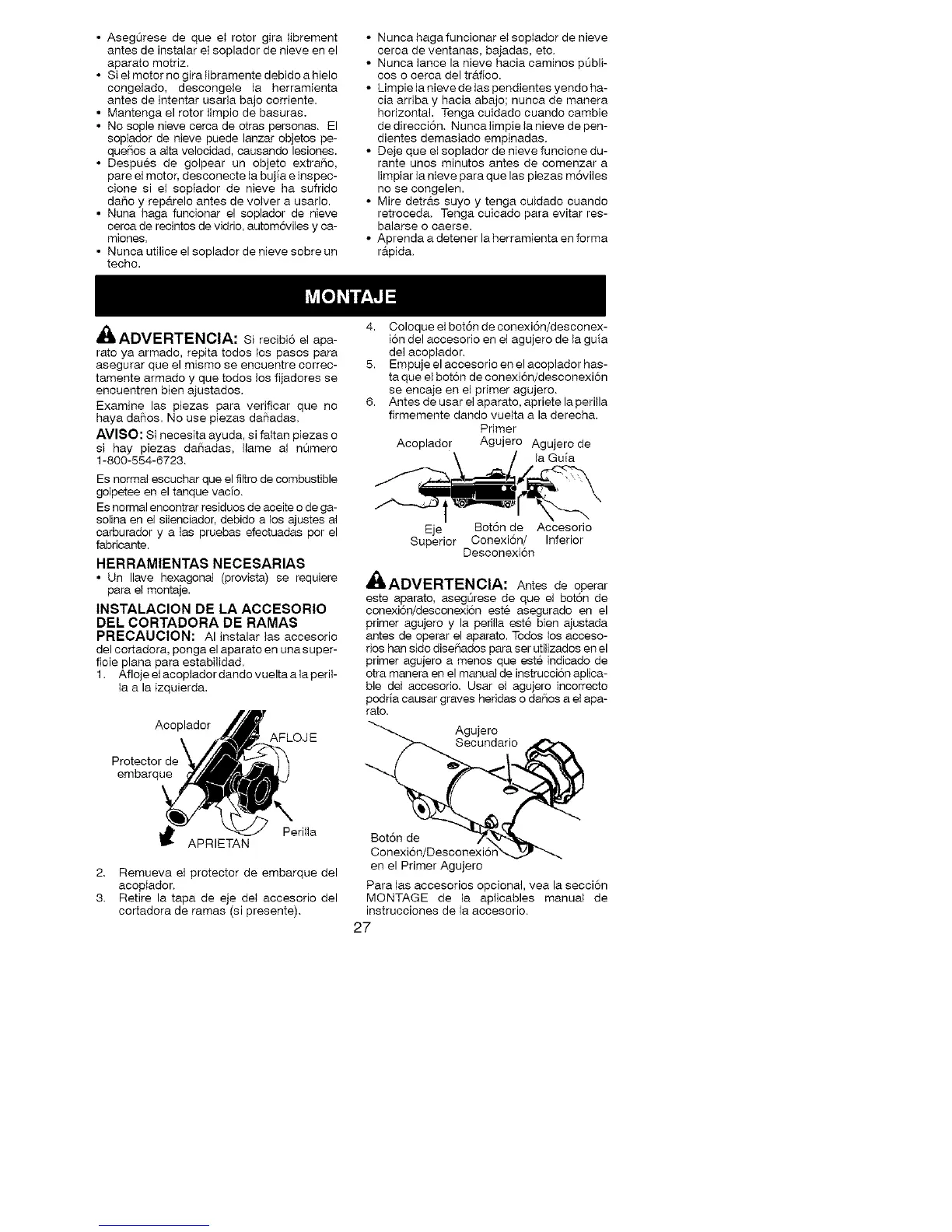 • Asegúrese de que el rotor gira librement antes de instalar el soplador de nieve en el aparato motriz.
• Si el motor no gira libramente debido a hielo congelado, descongele la herramienta antes de intentar usarla bajo corriente.
• Mantenga el rotor limpio de basuras.
• No sople nieve cerca de otras personas. El soplador de nieve puede lanzar objetos pequeños a alta velocidad, causando lesiones.
• Después de golpear un objeto extraño, pare el motor, desconecte la bujía e inspeccione si el soplador de nieve ha sufrido daño y repárelo antes de volver a usarlo.
• Nuna haga funcionar el soplador de nieve cerca de recintos de vidrio, automóviles y camiones.
• Nunca utilice el soplador de nieve sobre un techo.
• Nunca haga funcionar el soplador de nieve cerca de ventanas, bajadas, etc.
• Nunca lance la nieve hacia caminos públicos o cerca del tráfico.
• Limpie la nieve de las pendientes yendo hacia arriba y hacia abajo; nunca de manera horizontal. Tenga cuidado cuando cambie de dirección. Nunca limpie la nieve de pendientes demasiado empinadas.
• Deje que el soplador de nieve funcione durante unos minutos antes de comenzar a limpiar la nieve para que las piezas móviles no se congelen.
• Mire detrás suyo y tenga cuidado cuando retroceda. Tenga cuicado para evitar resbalarse o caerse.
• Aprenda a detener la herramienta en forma rápida.

MONTAJE

ADVERTENCIA: Si recibió el aparato ya armado, repita todos los pasos para asegurar que el mismo se encuentre correctamente armado y que todos los fijadores se encuentren bien ajustados.

Examine las piezas para verificar que no haya daños. No use piezas dañadas.

AVISO: Si necesita ayuda, si faltan piezas o si hay piezas dañadas, llame al número 1-800-554-6723.

Es normal escuchar que el filtro de combustible golpetee en el tanque vacío.

Es normal encontrar residuos de aceite o de gasolina en el silenciador, debido a los ajustes al carburador y a las pruebas efectuadas por el fabricante.

HERRAMIENTAS NECESARIAS
• Un llave hexagonal (provista) se requiere para el montaje.

INSTALACION DE LA ACCESORIO DEL CORTADORA DE RAMAS
PRECAUCION: Al instalar las accesorio del cortadora, ponga el aparato en una superficie plana para estabilidad.
1. Afloje el acoplador dando vuelta a la perilla a la izquierda.

Acoplador
AFLOJE
Protector de embarque
Perilla
APRIETAN

2. Remueva el protector de embarque del acoplador.
3. Retire la tapa de eje del accesorio del cortadora de ramas (si presente).
4. Coloque el botón de conexión/desconexión del accesorio en el agujero de la guía del acoplador.
5. Empuje el accesorio en el acoplador hasta que el botón de conexión/desconexión se encaje en el primer agujero.
6. Antes de usar el aparato, apriete la perilla firmemente dando vuelta a la derecha.

Acoplador
Primer Agujero
Agujero de la Guía
Eje Superior
Botón de Conexión/ Desconexión
Accesorio Inferior

ADVERTENCIA: Antes de operar este aparato, asegúrese de que el botón de conexión/desconexión esté asegurado en el primer agujero y la perilla esté bien ajustada antes de operar el aparato. Todos los accesorios han sido diseñados para ser utilizados en el primer agujero a menos que esté indicado de otra manera en el manual de instrucción aplicable del accesorio. Usar el agujero incorrecto podría causar graves heridas o daños a el aparato.

Agujero Secundario
Botón de Conexión/Desconexión en el Primer Agujero

Para las accesorios opcional, vea la sección MONTAGE de la aplicables manual de instrucciones de la accesorio.

27